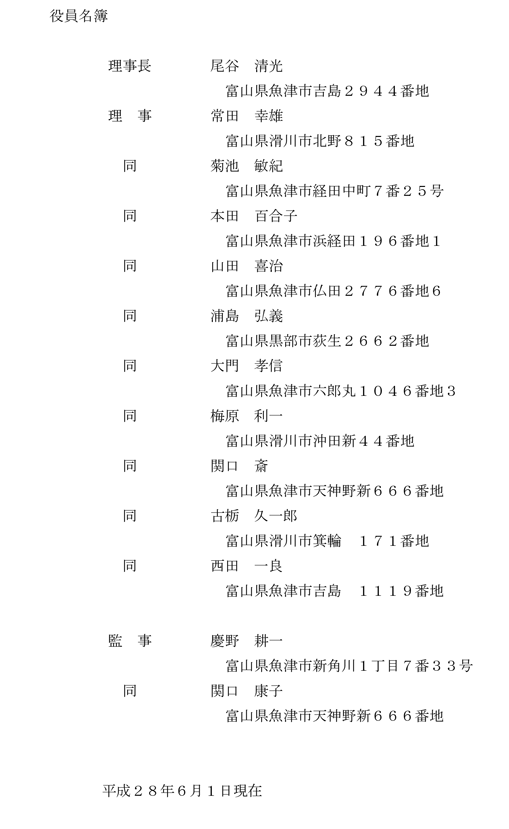 役員名簿

理事長　尾谷　清光
富山県魚津市吉島２９４４番地
理　事　常田　幸雄
富山県滑川市北野８１５番地
同　菊池　敏紀
富山県魚津市経田中町７番２５号
同　本田　百合子
富山県魚津市浜経田１９６番地1
同　山田　喜治
富山県魚津市仏田２７７６番地6
同　浦島　弘義
富山県黒部市荻生２６６２番地
同　大門　孝信
富山県魚津市六郎丸１０４６番地3
同　梅原　利一
富山県滑川市沖田新４４番地
同　関口　斎
富山県魚津市天神野新６６６番地
同　古栃　久一郎
富山県滑川市箕輪　１７１番地
同　西田　一良
富山県魚津市吉島　１１１９番地

監　事　慶野　耕一
富山県魚津市新角川1丁目7番３３号
同　関口　康子
富山県魚津市天神野新６６６番地

平成２８年6月1日現在